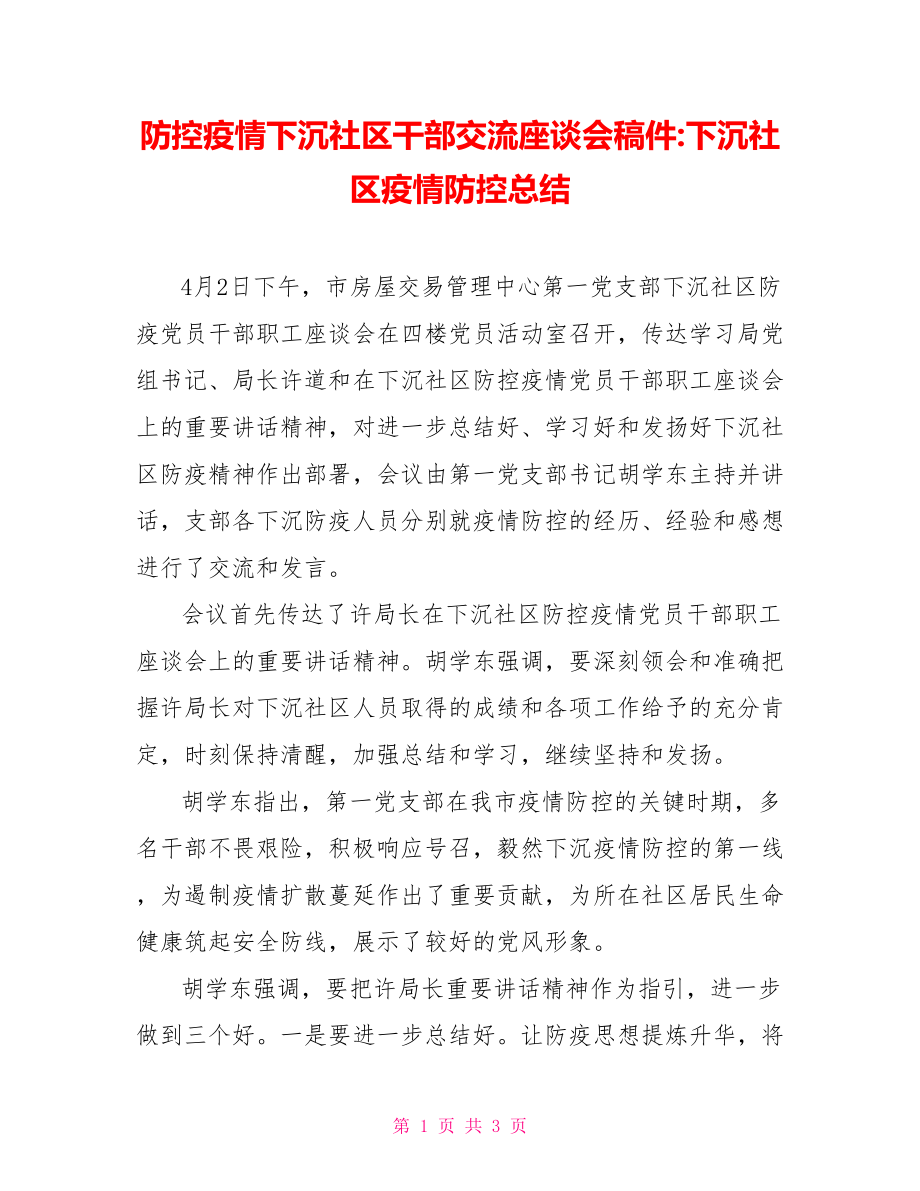 防控疫情下沉社区干部交流座谈会稿件:下沉社区疫情防控总结

4月2日下午，市房屋交易管理中心第一党支部下沉社区防疫党员干部职工座谈会在四楼党员活动室召开，传达学习局党组书记、局长许道和在下沉社区防控疫情党员干部职工座谈会上的重要讲话精神，对进一步总结好、学习好和发扬好下沉社区防疫精神作出部署，会议由第一党支部书记胡学东主持并讲话，支部各下沉防疫人员分别就疫情防控的经历、经验和感想进行了交流和发言。

会议首先传达了许局长在下沉社区防控疫情党员干部职工座谈会上的重要讲话精神。胡学东强调，要深刻领会和准确把握许局长对下沉社区人员取得的成绩和各项工作给予的充分肯定，时刻保持清醒，加强总结和学习，继续坚持和发扬。

胡学东指出，第一党支部在我市疫情防控的关键时期，多名干部不畏艰险，积极响应号召，毅然下沉疫情防控的第一线，为遏制疫情扩散蔓延作出了重要贡献，为所在社区居民生命健康筑起安全防线，展示了较好的党风形象。

胡学东强调，要把许局长重要讲话精神作为指引，进一步做到三个好。一是要进一步总结好。让防疫思想提炼升华，将

第 1 页 共 3 页